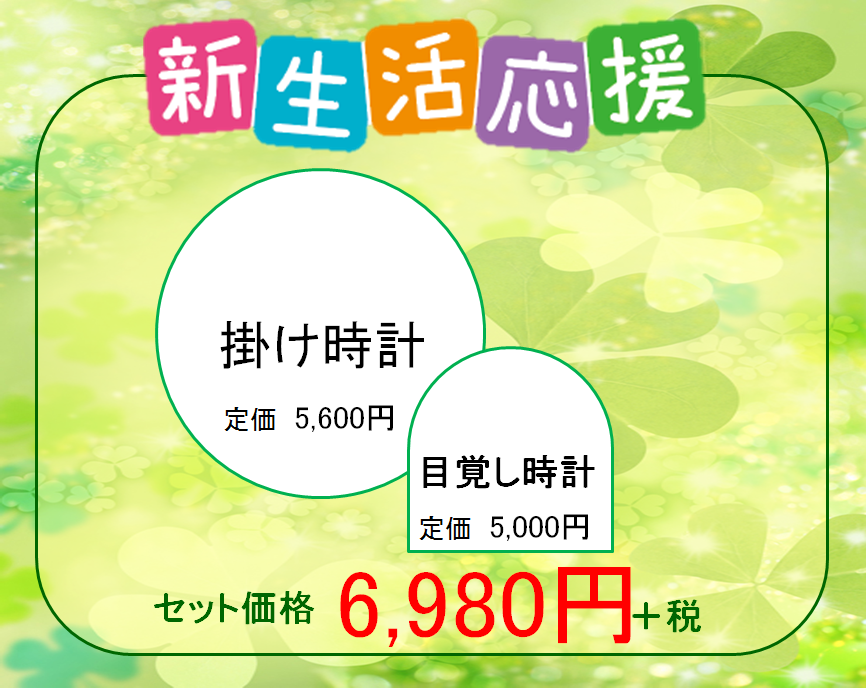 新生活応援

掛け時計

定価 5,600円

目覚し時計

定価 5,000円

セット価格 6,980円+税